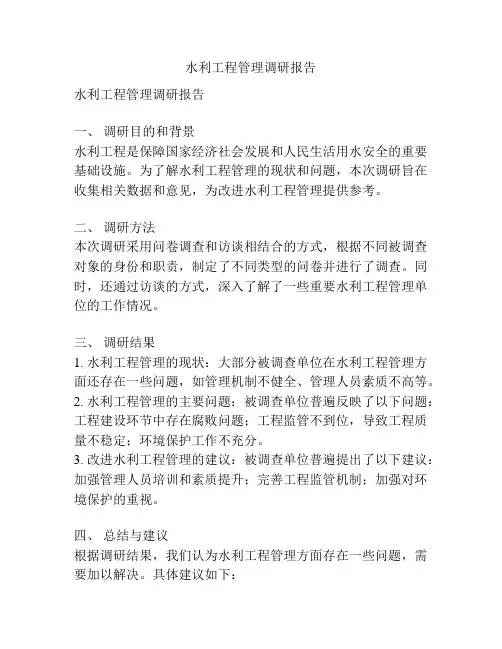 水利工程管理调研报告

水利工程管理调研报告

一、 调研目的和背景
水利工程是保障国家经济社会发展和人民生活用水安全的重要基础设施。为了解水利工程管理的现状和问题，本次调研旨在收集相关数据和意见，为改进水利工程管理提供参考。

二、 调研方法
本次调研采用问卷调查和访谈相结合的方式，根据不同被调查对象的身份和职责，制定了不同类型的问卷并进行了调查。同时，还通过访谈的方式，深入了解了一些重要水利工程管理单位的工作情况。

三、 调研结果
1. 水利工程管理的现状：大部分被调查单位在水利工程管理方面还存在一些问题，如管理机制不健全、管理人员素质不高等。
2. 水利工程管理的主要问题：被调查单位普遍反映了以下问题：工程建设环节中存在腐败问题；工程监管不到位，导致工程质量不稳定；环境保护工作不充分。
3. 改进水利工程管理的建议：被调查单位普遍提出了以下建议：加强管理人员培训和素质提升；完善工程监管机制；加强对环境保护的重视。

四、 总结与建议
根据调研结果，我们认为水利工程管理方面存在一些问题，需要加以解决。具体建议如下：